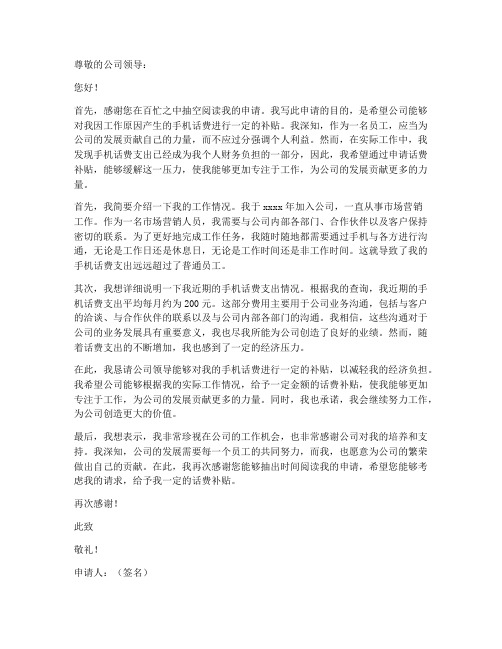 尊敬的公司领导：

您好！

首先，感谢您在百忙之中抽空阅读我的申请。我写此申请的目的，是希望公司能够对我因工作原因产生的手机话费进行一定的补贴。我深知，作为一名员工，应当为公司的发展贡献自己的力量，而不应过分强调个人利益。然而，在实际工作中，我发现手机话费支出已经成为我个人财务负担的一部分，因此，我希望通过申请话费补贴，能够缓解这一压力，使我能够更加专注于工作，为公司的发展贡献更多的力量。

首先，我简要介绍一下我的工作情况。我于 xxxx 年加入公司，一直从事市场营销工作。作为一名市场营销人员，我需要与公司内部各部门、合作伙伴以及客户保持密切的联系。为了更好地完成工作任务，我随时随地都需要通过手机与各方进行沟通，无论是工作日还是休息日，无论是工作时间还是非工作时间。这就导致了我的手机话费支出远远超过了普通员工。

其次，我想详细说明一下我近期的手机话费支出情况。根据我的查询，我近期的手机话费支出平均每月约为 200 元。这部分费用主要用于公司业务沟通，包括与客户的洽谈、与合作伙伴的联系以及与公司内部各部门的沟通。我相信，这些沟通对于公司的业务发展具有重要意义，我也尽我所能为公司创造了良好的业绩。然而，随着话费支出的不断增加，我也感到了一定的经济压力。

在此，我恳请公司领导能够对我的手机话费进行一定的补贴，以减轻我的经济负担。我希望公司能够根据我的实际工作情况，给予一定金额的话费补贴，使我能够更加专注于工作，为公司的发展贡献更多的力量。同时，我也承诺，我会继续努力工作，为公司创造更大的价值。

最后，我想表示，我非常珍视在公司的工作机会，也非常感谢公司对我的培养和支持。我深知，公司的发展需要每一个员工的共同努力，而我，也愿意为公司的繁荣做出自己的贡献。在此，我再次感谢您能够抽出时间阅读我的申请，希望您能够考虑我的请求，给予我一定的话费补贴。

再次感谢！

此致

敬礼！

申请人：（签名）